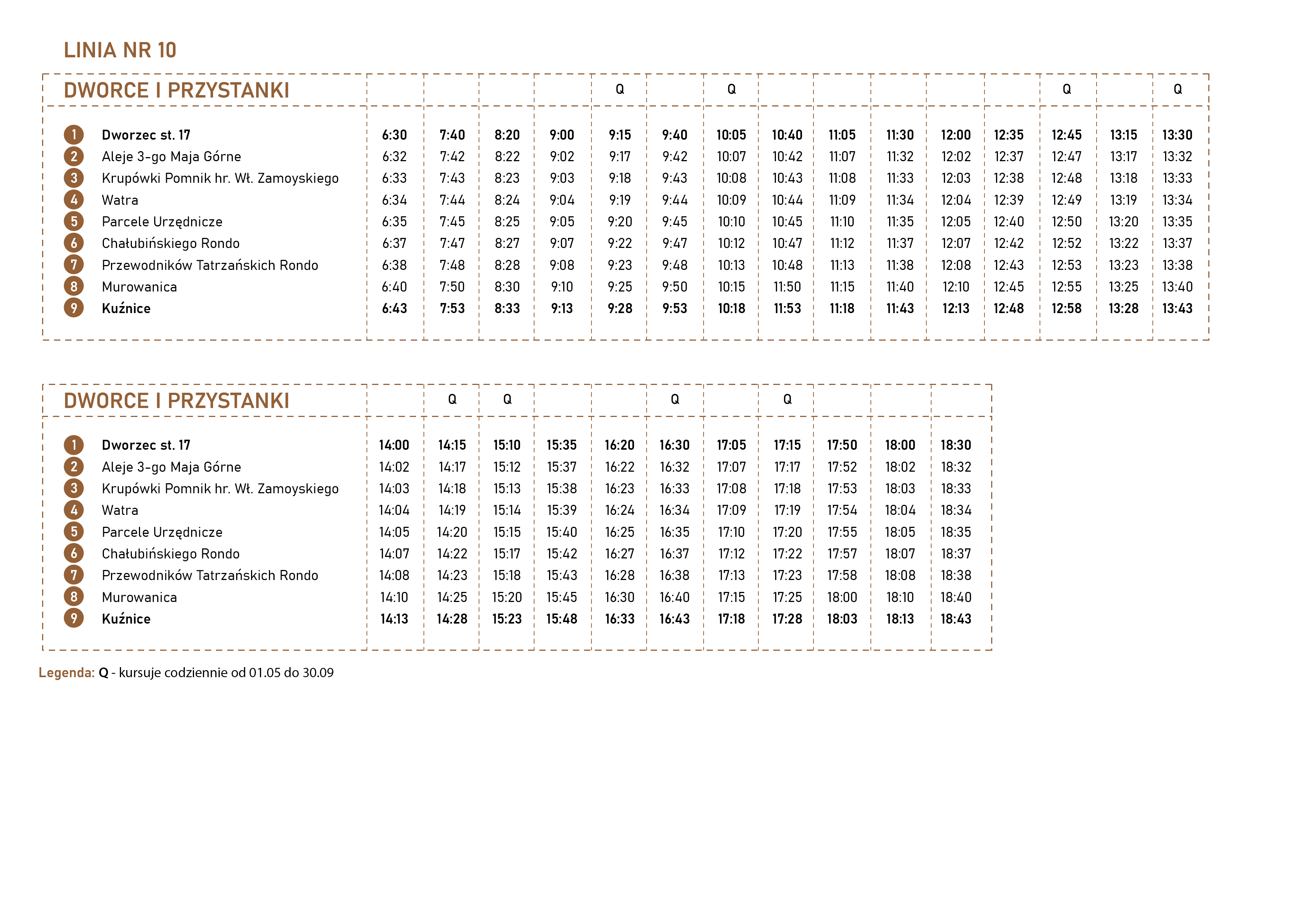 LINIA NR 10

| DWORCE I PRZYSTANKI | | | | | Q | | Q | | | | | | Q | | Q |
|---|---|---|---|---|---|---|---|---|---|---|---|---|---|---|---|
| 1 Dworzec st. 17 | 6:30 | 7:40 | 8:20 | 9:00 | 9:15 | 9:40 | 10:05 | 10:40 | 11:05 | 11:30 | 12:00 | 12:35 | 12:45 | 13:15 | 13:30 |
| 2 Aleje 3-go Maja Górne | 6:32 | 7:42 | 8:22 | 9:02 | 9:17 | 9:42 | 10:07 | 10:42 | 11:07 | 11:32 | 12:02 | 12:37 | 12:47 | 13:17 | 13:32 |
| 3 Krupówki Pomnik hr. Wł. Zamoyskiego | 6:33 | 7:43 | 8:23 | 9:03 | 9:18 | 9:43 | 10:08 | 10:43 | 11:08 | 11:33 | 12:03 | 12:38 | 12:48 | 13:18 | 13:33 |
| 4 Watra | 6:34 | 7:44 | 8:24 | 9:04 | 9:19 | 9:44 | 10:09 | 10:44 | 11:09 | 11:34 | 12:04 | 12:39 | 12:49 | 13:19 | 13:34 |
| 5 Parcele Urzędnicze | 6:35 | 7:45 | 8:25 | 9:05 | 9:20 | 9:45 | 10:10 | 10:45 | 11:10 | 11:35 | 12:05 | 12:40 | 12:50 | 13:20 | 13:35 |
| 6 Chałubińskiego Rondo | 6:37 | 7:47 | 8:27 | 9:07 | 9:22 | 9:47 | 10:12 | 10:47 | 11:12 | 11:37 | 12:07 | 12:42 | 12:52 | 13:22 | 13:37 |
| 7 Przewodników Tatrzańskich Rondo | 6:38 | 7:48 | 8:28 | 9:08 | 9:23 | 9:48 | 10:13 | 10:48 | 11:13 | 11:38 | 12:08 | 12:43 | 12:53 | 13:23 | 13:38 |
| 8 Murowanica | 6:40 | 7:50 | 8:30 | 9:10 | 9:25 | 9:50 | 10:15 | 11:50 | 11:15 | 11:40 | 12:10 | 12:45 | 12:55 | 13:25 | 13:40 |
| 9 Kuźnice | 6:43 | 7:53 | 8:33 | 9:13 | 9:28 | 9:53 | 10:18 | 11:53 | 11:18 | 11:43 | 12:13 | 12:48 | 12:58 | 13:28 | 13:43 |

| DWORCE I PRZYSTANKI | | Q | Q | | | Q | | Q | | | |
|---|---|---|---|---|---|---|---|---|---|---|---|
| 1 Dworzec st. 17 | 14:00 | 14:15 | 15:10 | 15:35 | 16:20 | 16:30 | 17:05 | 17:15 | 17:50 | 18:00 | 18:30 |
| 2 Aleje 3-go Maja Górne | 14:02 | 14:17 | 15:12 | 15:37 | 16:22 | 16:32 | 17:07 | 17:17 | 17:52 | 18:02 | 18:32 |
| 3 Krupówki Pomnik hr. Wł. Zamoyskiego | 14:03 | 14:18 | 15:13 | 15:38 | 16:23 | 16:33 | 17:08 | 17:18 | 17:53 | 18:03 | 18:33 |
| 4 Watra | 14:04 | 14:19 | 15:14 | 15:39 | 16:24 | 16:34 | 17:09 | 17:19 | 17:54 | 18:04 | 18:34 |
| 5 Parcele Urzędnicze | 14:05 | 14:20 | 15:15 | 15:40 | 16:25 | 16:35 | 17:10 | 17:20 | 17:55 | 18:05 | 18:35 |
| 6 Chałubińskiego Rondo | 14:07 | 14:22 | 15:17 | 15:42 | 16:27 | 16:37 | 17:12 | 17:22 | 17:57 | 18:07 | 18:37 |
| 7 Przewodników Tatrzańskich Rondo | 14:08 | 14:23 | 15:18 | 15:43 | 16:28 | 16:38 | 17:13 | 17:23 | 17:58 | 18:08 | 18:38 |
| 8 Murowanica | 14:10 | 14:25 | 15:20 | 15:45 | 16:30 | 16:40 | 17:15 | 17:25 | 18:00 | 18:10 | 18:40 |
| 9 Kuźnice | 14:13 | 14:28 | 15:23 | 15:48 | 16:33 | 16:43 | 17:18 | 17:28 | 18:03 | 18:13 | 18:43 |

Legenda: Q - kursuje codziennie od 01.05 do 30.09